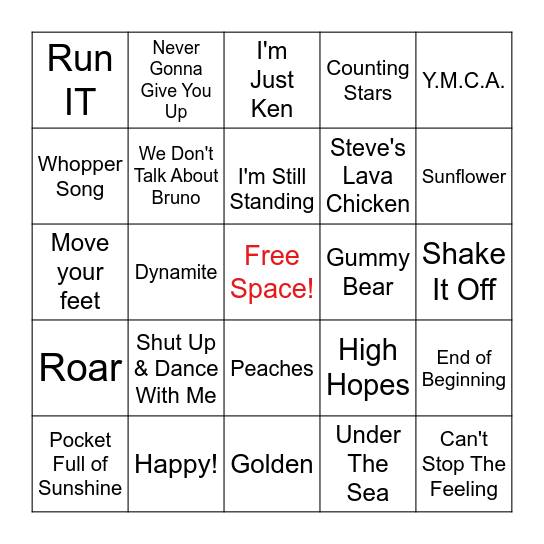 | | | | | |
|---|---|---|---|---|
| Run IT | Never Gonna Give You Up | I'm Just Ken | Counting Stars | Y.M.C.A. |
| Whopper Song | We Don't Talk About Bruno | I'm Still Standing | Steve's Lava Chicken | Sunflower |
| Move your feet | Dynamite | Free Space! | Gummy Bear | Shake It Off |
| Roar | Shut Up & Dance With Me | Peaches | High Hopes | End of Beginning |
| Pocket Full of Sunshine | Happy! | Golden | Under The Sea | Can't Stop The Feeling |